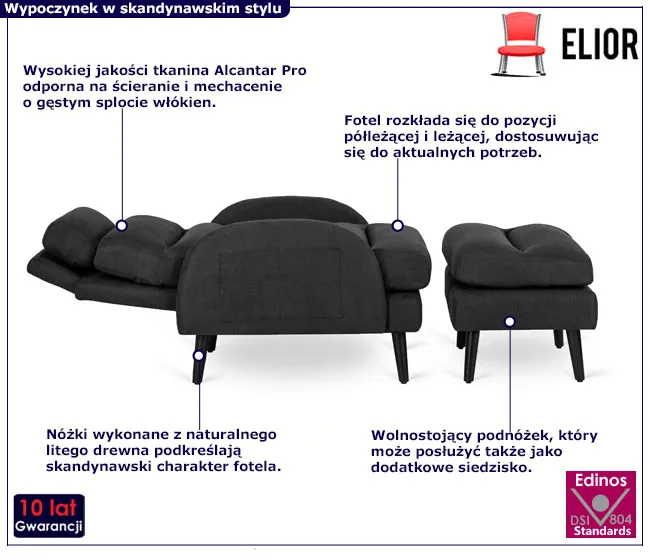 Wypoczynek w skandynawskim stylu

ELIOR

Wysokiej jakości tkanina Alcantar Pro odporna na ścieranie i mechacenie o gęstym splocie włókien.

Fotel rozkłada się do pozycji półleżącej i leżącej, dostosuwując się do aktualnych potrzeb.

Nóżki wykonane z naturalnego litego drewna podkreślają skandynawski charakter fotela.

Wolnostojący podnóżek, który może posłużyć także jako dodatkowe siedzisko.

10 lat
Gwarancji

Edinos
DSI 804
Standards